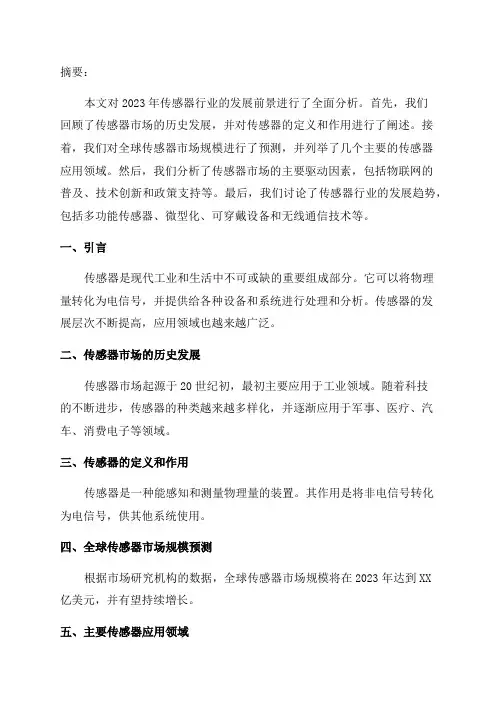 摘要：

本文对 2023 年传感器行业的发展前景进行了全面分析。首先，我们回顾了传感器市场的历史发展，并对传感器的定义和作用进行了阐述。接着，我们对全球传感器市场规模进行了预测，并列举了几个主要的传感器应用领域。然后，我们分析了传感器市场的主要驱动因素，包括物联网的普及、技术创新和政策支持等。最后，我们讨论了传感器行业的发展趋势，包括多功能传感器、微型化、可穿戴设备和无线通信技术等。

一、引言

传感器是现代工业和生活中不可或缺的重要组成部分。它可以将物理量转化为电信号，并提供给各种设备和系统进行处理和分析。传感器的发展层次不断提高，应用领域也越来越广泛。

二、传感器市场的历史发展

传感器市场起源于 20 世纪初，最初主要应用于工业领域。随着科技的不断进步，传感器的种类越来越多样化，并逐渐应用于军事、医疗、汽车、消费电子等领域。

三、传感器的定义和作用

传感器是一种能感知和测量物理量的装置。其作用是将非电信号转化为电信号，供其他系统使用。

四、全球传感器市场规模预测

根据市场研究机构的数据，全球传感器市场规模将在 2023 年达到 XX 亿美元，并有望持续增长。

五、主要传感器应用领域